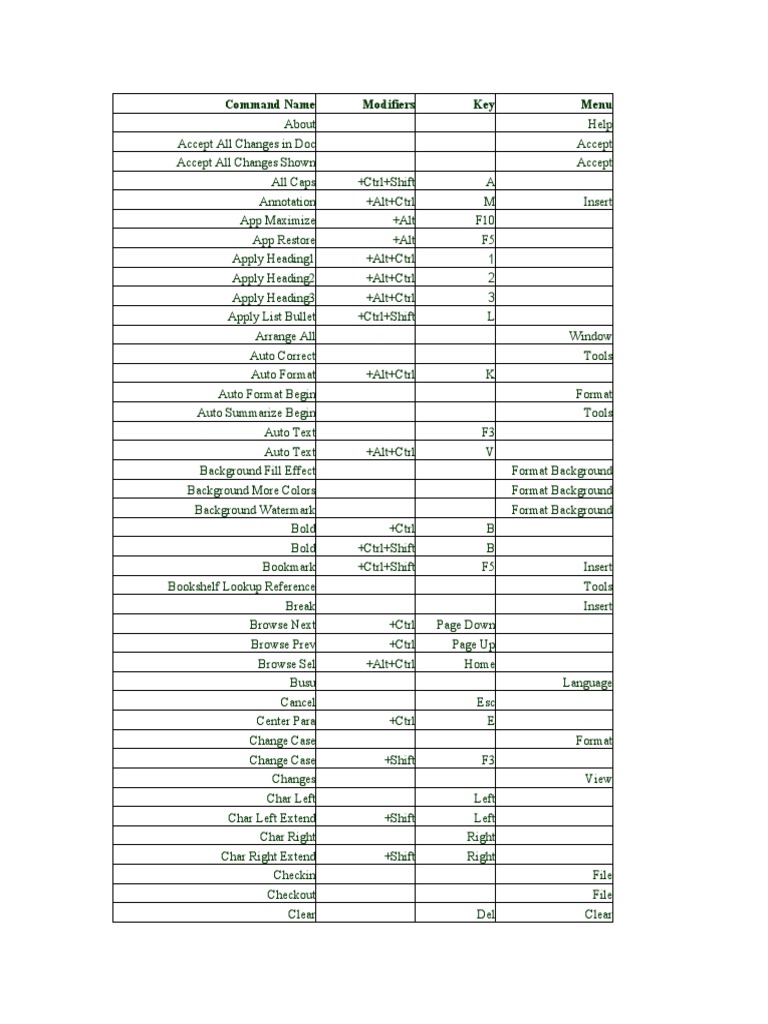 | Command Name | Modifiers | Key | Menu |
|---|---|---|---|
| About | | | Help |
| Accept All Changes in Doc | | | Accept |
| Accept All Changes Shown | | | Accept |
| All Caps | +Ctrl+Shift | A | |
| Annotation | +Alt+Ctrl | M | Insert |
| App Maximize | +Alt | F10 | |
| App Restore | +Alt | F5 | |
| Apply Heading1 | +Alt+Ctrl | 1 | |
| Apply Heading2 | +Alt+Ctrl | 2 | |
| Apply Heading3 | +Alt+Ctrl | 3 | |
| Apply List Bullet | +Ctrl+Shift | L | |
| Arrange All | | | Window |
| Auto Correct | | | Tools |
| Auto Format | +Alt+Ctrl | K | |
| Auto Format Begin | | | Format |
| Auto Summarize Begin | | | Tools |
| Auto Text | | F3 | |
| Auto Text | +Alt+Ctrl | V | |
| Background Fill Effect | | | Format Background |
| Background More Colors | | | Format Background |
| Background Watermark | | | Format Background |
| Bold | +Ctrl | B | |
| Bold | +Ctrl+Shift | B | |
| Bookmark | +Ctrl+Shift | F5 | Insert |
| Bookshelf Lookup Reference | | | Tools |
| Break | | | Insert |
| Browse Next | +Ctrl | Page Down | |
| Browse Prev | +Ctrl | Page Up | |
| Browse Sel | +Alt+Ctrl | Home | |
| Busu | | | Language |
| Cancel | | Esc | |
| Center Para | +Ctrl | E | |
| Change Case | | | Format |
| Change Case | +Shift | F3 | |
| Changes | | | View |
| Char Left | | Left | |
| Char Left Extend | +Shift | Left | |
| Char Right | | Right | |
| Char Right Extend | +Shift | Right | |
| Checkin | | | File |
| Checkout | | | File |
| Clear | | Del | Clear |